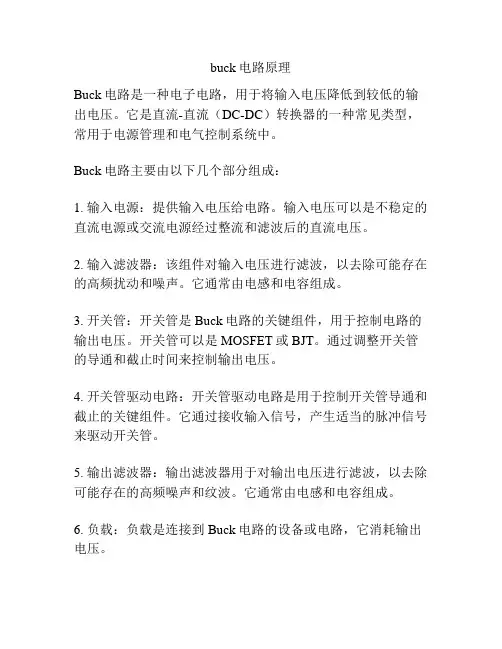 buck 电路原理

Buck 电路是一种电子电路，用于将输入电压降低到较低的输出电压。它是直流-直流（DC-DC）转换器的一种常见类型，常用于电源管理和电气控制系统中。

Buck 电路主要由以下几个部分组成：

1. 输入电源：提供输入电压给电路。输入电压可以是不稳定的直流电源或交流电源经过整流和滤波后的直流电压。

2. 输入滤波器：该组件对输入电压进行滤波，以去除可能存在的高频扰动和噪声。它通常由电感和电容组成。

3. 开关管：开关管是 Buck 电路的关键组件，用于控制电路的输出电压。开关管可以是 MOSFET 或 BJT。通过调整开关管的导通和截止时间来控制输出电压。

4. 开关管驱动电路：开关管驱动电路是用于控制开关管导通和截止的关键组件。它通过接收输入信号，产生适当的脉冲信号来驱动开关管。

5. 输出滤波器：输出滤波器用于对输出电压进行滤波，以去除可能存在的高频噪声和纹波。它通常由电感和电容组成。

6. 负载：负载是连接到 Buck 电路的设备或电路，它消耗输出电压。